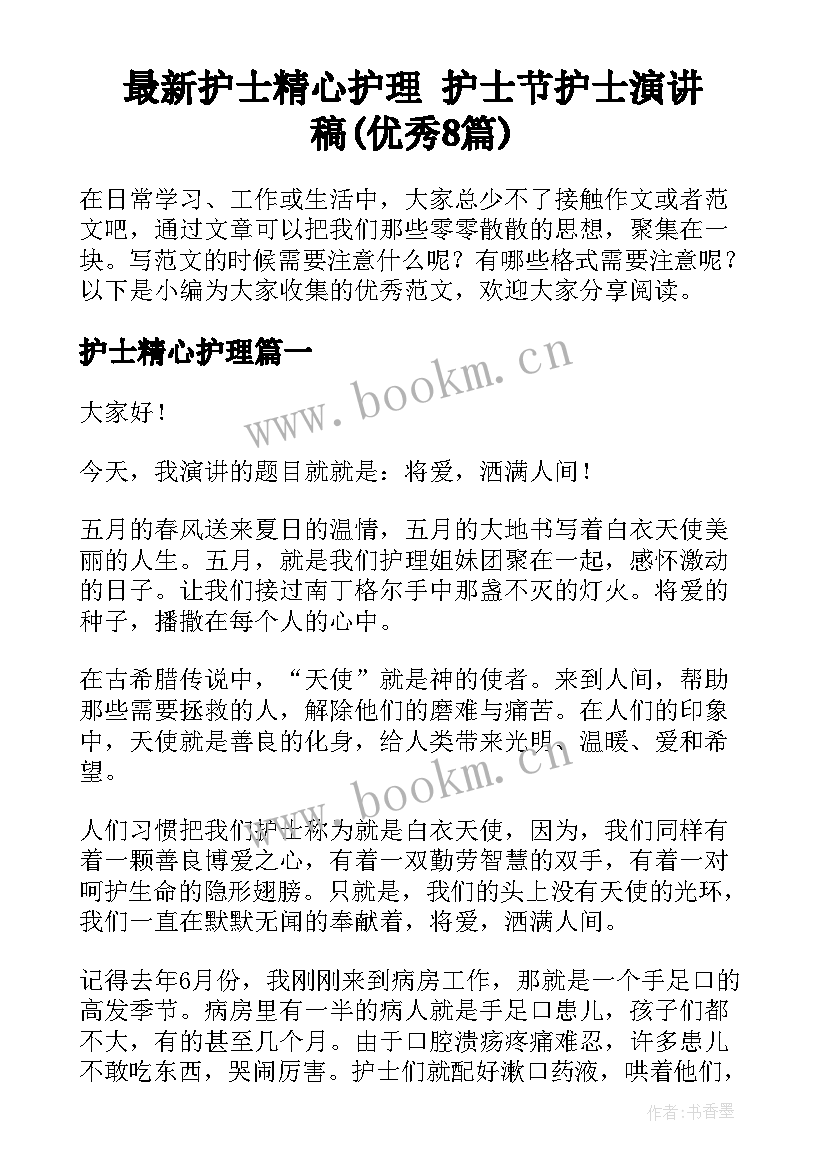 最新护士精心护理 护士节护士演讲稿(优秀8篇)

在日常学习、工作或生活中，大家总少不了接触作文或者范文吧，通过文章可以把我们那些零零散散的思想，聚集在一块。写范文的时候需要注意什么呢？有哪些格式需要注意呢？以下是小编为大家收集的优秀范文，欢迎大家分享阅读。

护士精心护理篇一

www.bookm.cn

大家好！

今天，我演讲的题目就就是：将爱，洒满人间！

五月的春风送来夏日的温情，五月的大地书写着白衣天使美丽的人生。五月，就是我们护理姐妹团聚在一起，感怀激动的日子。让我们接过南丁格尔手中那盏不灭的灯火。将爱的种子，播撒在每个人的心中。

在古希腊传说中，“天使”就是神的使者。来到人间，帮助那些需要拯救的人，解除他们的磨难与痛苦。在人们的印象中，天使就是善良的化身，给人类带来光明、温暖、爱和希望。

www.bookm.cn

人们习惯把我们护士称为就是白衣天使，因为，我们同样有着一颗善良博爱之心，有着一双勤劳智慧的双手，有着一对呵护生命的隐形翅膀。只就是，我们的头上没有天使的光环，我们一直在默默无闻的奉献着，将爱，洒满人间。

记得去年6月份，我刚刚来到病房工作，那就是一个手足口的高发季节。病房里有一半的病人就是手足口患儿，孩子们都不大，有的甚至几个月。由于口腔溃疡疼痛难忍，许多患儿不敢吃东西，哭闹厉害。护士们就配好漱口药液，哄着他们，

作者：书香墨